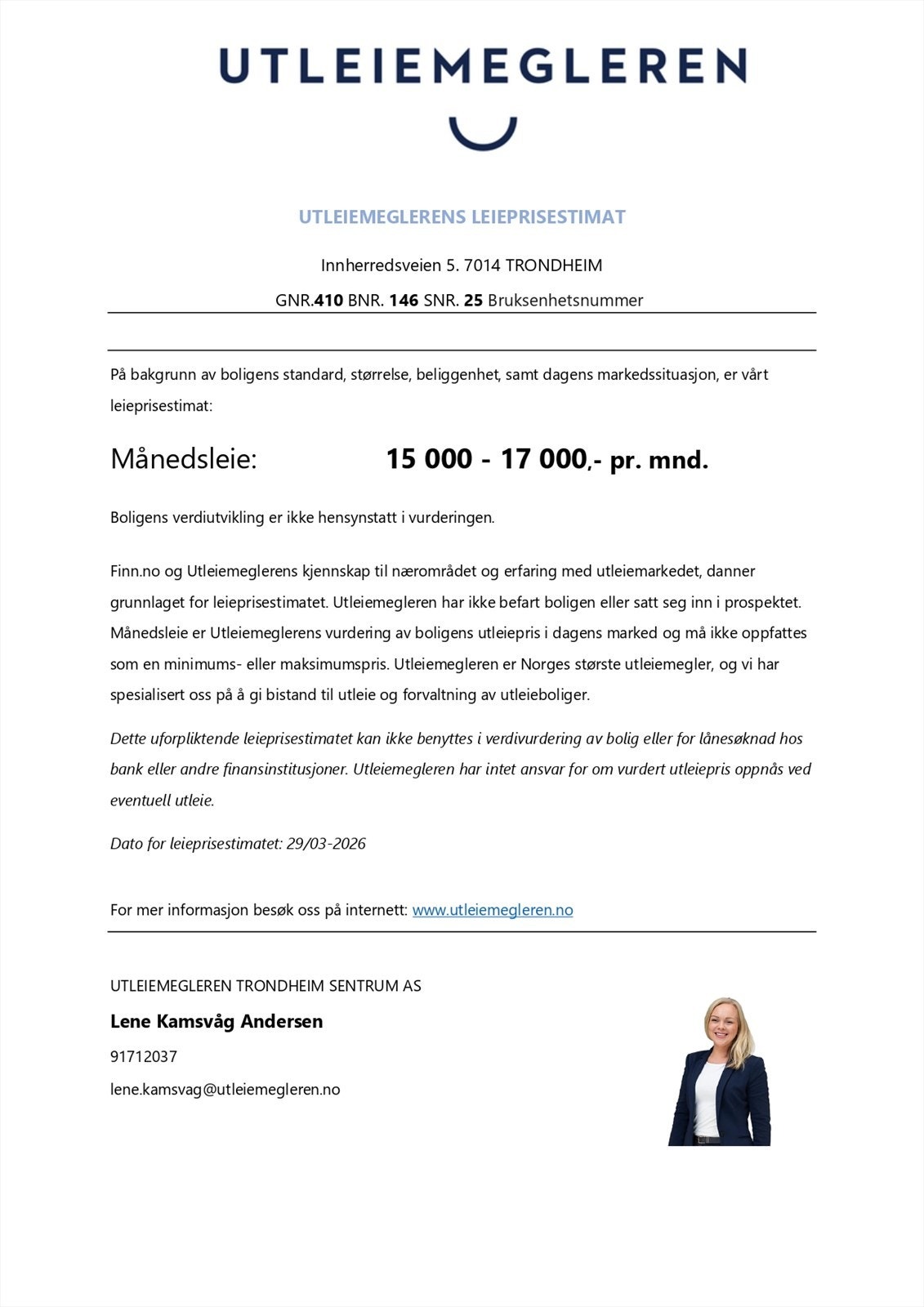 UTLEIEMEGLEREN

UTLEIEMEGLERENS LEIEPRISESTIMAT

Innherredsveien 5. 7014 TRONDHEIM

GNR.410 BNR. 146 SNR. 25 Bruksenhetsnummer

På bakgrunn av boligens standard, størrelse, beliggenhet, samt dagens markedssituasjon, er vårt leieprisestimat:

Månedsleie: 15 000 - 17 000,- pr. mnd.

Boligens verdiutvikling er ikke hensynstatt i vurderingen.

Finn.no og Utleiemeglerens kjennskap til nærområdet og erfaring med utleiemarkedet, danner grunnlaget for leieprisestimatet. Utleiemegleren har ikke befart boligen eller satt seg inn i prospektet. Månedsleie er Utleiemeglerens vurdering av boligens utleiepris i dagens marked og må ikke oppfattes som en minimums- eller maksimumspris. Utleiemegleren er Norges største utleiemegler, og vi har spesialisert oss på å gi bistand til utleie og forvaltning av utleieboliger.

Dette uforpliktende leieprisestimatet kan ikke benyttes i verdivurdering av bolig eller for lånesøknad hos bank eller andre finansinstitusjoner. Utleiemegleren har intet ansvar for om vurdert utleiepris oppnås ved eventuell utleie.

Dato for leieprisestimatet: 29/03-2026

For mer informasjon besøk oss på internett: www.utleiemegleren.no

UTLEIEMEGLEREN TRONDHEIM SENTRUM AS

Lene Kamsvåg Andersen

91712037

lene.kamsvag@utleiemegleren.no